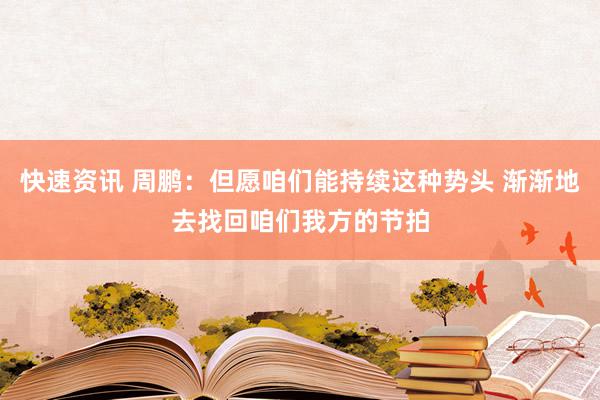 快速资讯 周鹏：但愿咱们能持续这种势头 渐渐地去找回咱们我方的节拍